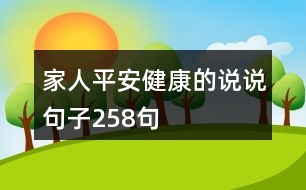 家人平安健康的说说句子258句